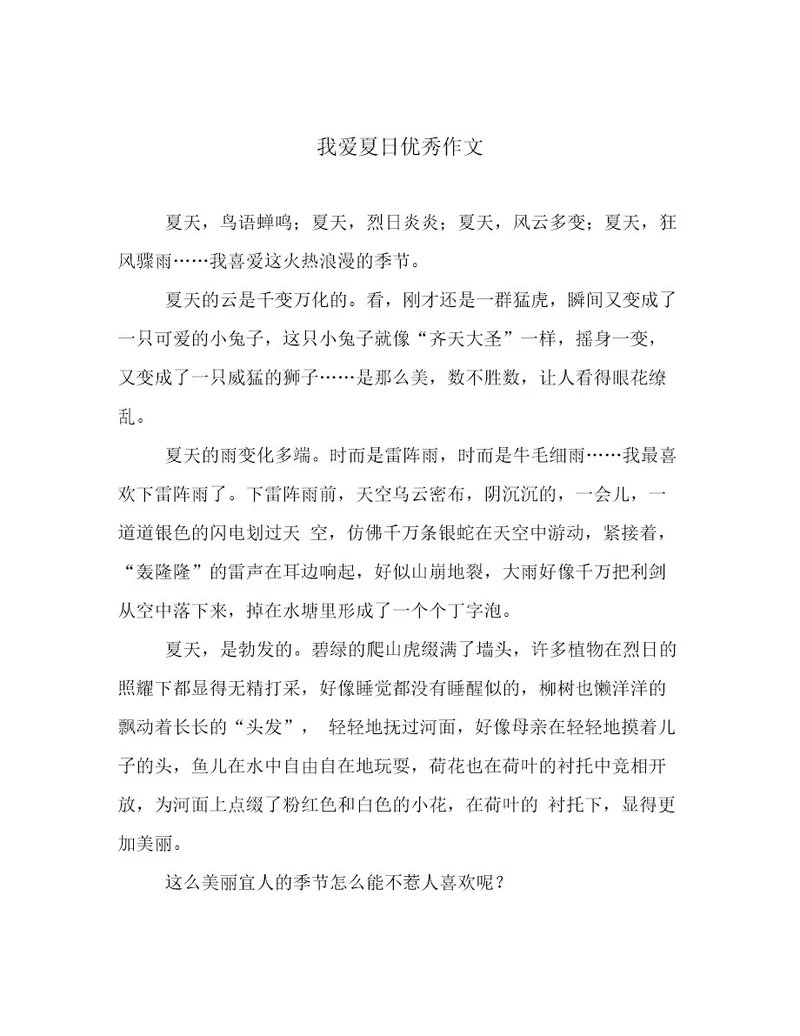 我爱夏日优秀作文

夏天，鸟语蝉鸣；夏天，烈日炎炎；夏天，风云多变；夏天，狂风骤雨……我喜爱这火热浪漫的季节。

夏天的云是千变万化的。看，刚才还是一群猛虎，瞬间又变成了一只可爱的小兔子，这只小兔子就像“齐天大圣”一样，摇身一变，又变成了一只威猛的狮子……是那么美，数不胜数，让人看得眼花缭乱。

夏天的雨变化多端。时而是雷阵雨，时而是牛毛细雨……我最喜欢下雷阵雨了。下雷阵雨前，天空乌云密布，阴沉沉的，一会儿，一道道银色的闪电划过天 空，仿佛千万条银蛇在天空中游动，紧接着，“轰隆隆”的雷声在耳边响起，好似山崩地裂，大雨好像千万把利剑从空中落下来，掉在水塘里形成了一个个丁字泡。

夏天，是勃发的。碧绿的爬山虎缀满了墙头，许多植物在烈日的照耀下都显得无精打采，好像睡觉都没有睡醒似的，柳树也懒洋洋的飘动着长长的“头发”， 轻轻地抚过河面，好像母亲在轻轻地摸着儿子的头，鱼儿在水中自由自在地玩耍，荷花也在荷叶的衬托中竞相开放，为河面上点缀了粉红色和白色的小花，在荷叶的 衬托下，显得更加美丽。

这么美丽宜人的季节怎么能不惹人喜欢呢？